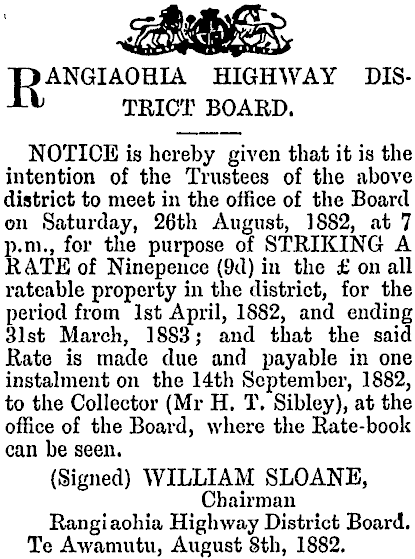 RANGIAOHIA HIGHWAY DISTRICT BOARD.

NOTICE is hereby given that it is the intention of the Trustees of the above district to meet in the office of the Board on Saturday, 26th August, 1882, at 7 p.m., for the purpose of STRIKING A RATE of Ninepence (9d) in the £ on all rateable property in the district, for the period from 1st April, 1882, and ending 31st March, 1883; and that the said Rate is made due and payable in one instalment on the 14th September, 1882, to the Collector (Mr H. T. Sibley), at the office of the Board, where the Rate-book can be seen.

(Signed) WILLIAM SLOANE,
Chairman
Rangiaohia Highway District Board.
Te Awamutu, August 8th, 1882.